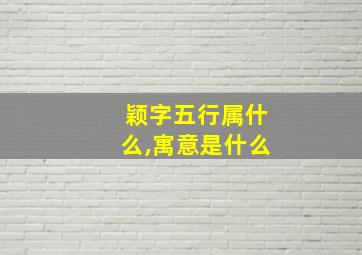 颖字五行属什么,寓意是什么